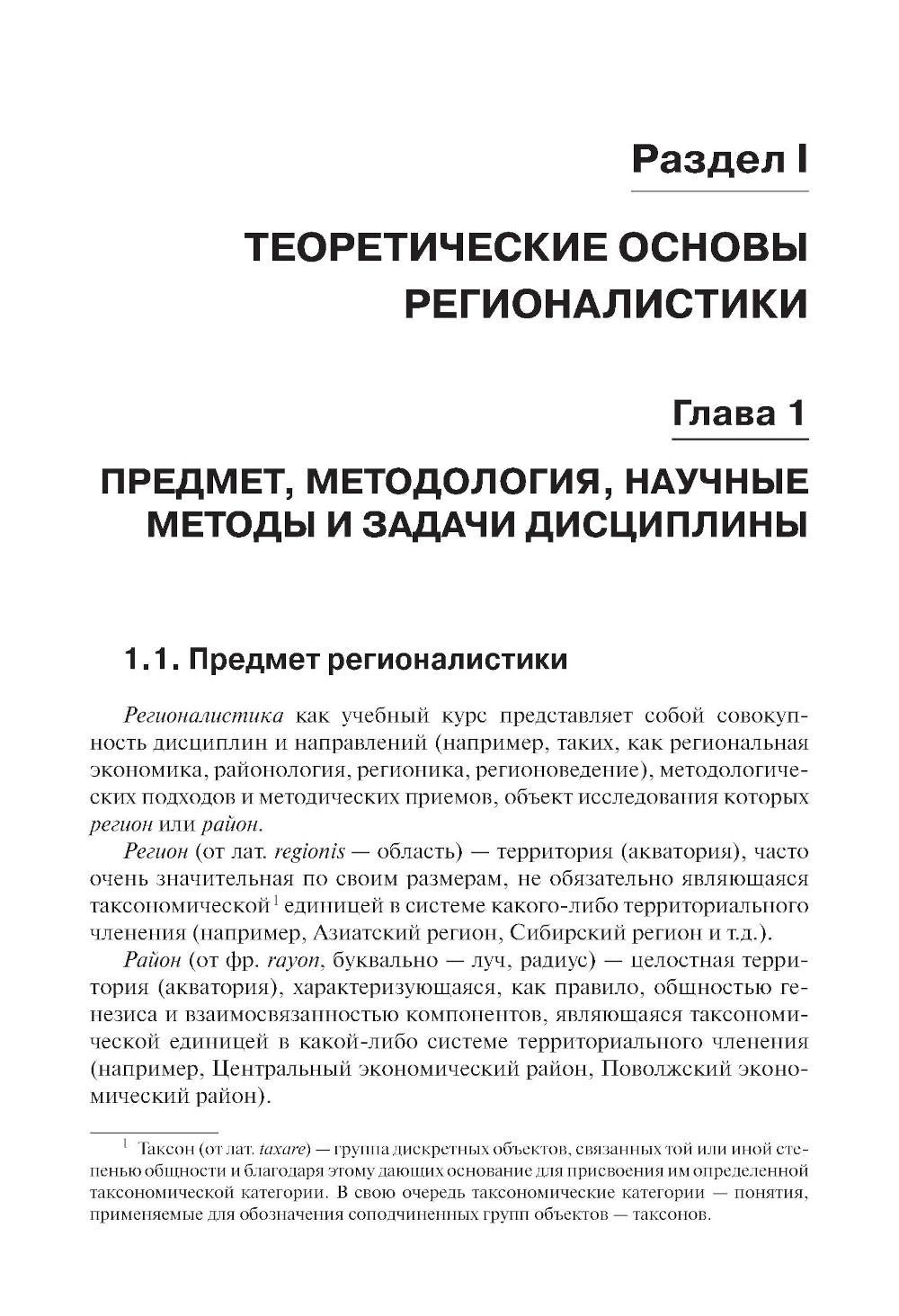 Раздел I

ТЕОРЕТИЧЕСКИЕ ОСНОВЫ РЕГИОНАЛИСТИКИ

Глава 1

ПРЕДМЕТ, МЕТОДОЛОГИЯ, НАУЧНЫЕ МЕТОДЫ И ЗАДАЧИ ДИСЦИПЛИНЫ

1.1. Предмет регионалистики

Регионалистика как учебный курс представляет собой совокупность дисциплин и направлений (например, таких, как региональная экономика, районология, регионика, регионоведение), методологических подходов и методических приемов, объект исследования которых регион или район.

Регион (от лат. regionis — область) — территория (акватория), часто очень значительная по своим размерам, не обязательно являющаяся таксономической$^1$ единицей в системе какого-либо территориального членения (например, Азиатский регион, Сибирский регион и т.д.).

Район (от фр. rayon, буквально — луч, радиус) — целостная территория (акватория), характеризующаяся, как правило, общностью генезиса и взаимосвязанностью компонентов, являющаяся таксономической единицей в какой-либо системе территориального членения (например, Центральный экономический район, Поволжский экономический район).

$^1$ Таксон (от лат. taxare) — группа дискретных объектов, связанных той или иной степенью общности и благодаря этому дающих основание для присвоения им определенной таксономической категории. В свою очередь таксономические категории — понятия, применяемые для обозначения соподчиненных групп объектов — таксонов.